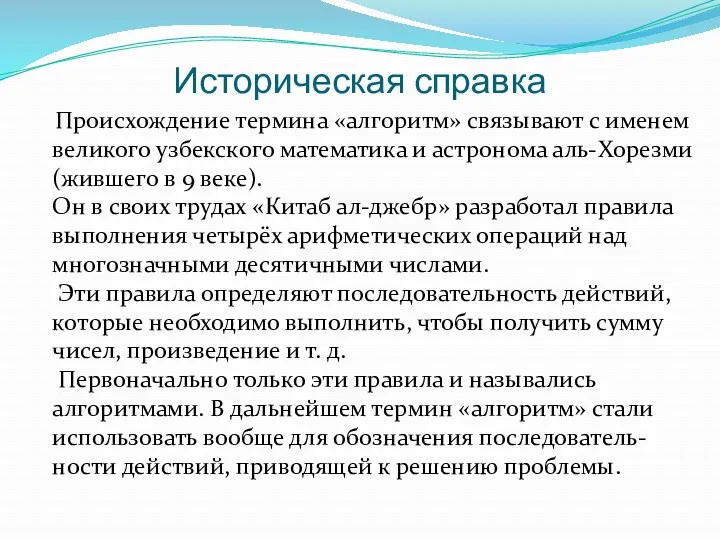 Историческая справка

Происхождение термина «алгоритм» связывают с именем великого узбекского математика и астронома аль-Хорезми (жившего в 9 веке).
Он в своих трудах «Китаб ал-джебр» разработал правила выполнения четырёх арифметических операций над многозначными десятичными числами.
Эти правила определяют последовательность действий, которые необходимо выполнить, чтобы получить сумму чисел, произведение и т. д.
Первоначально только эти правила и назывались алгоритмами. В дальнейшем термин «алгоритм» стали использовать вообще для обозначения последовательности действий, приводящей к решению проблемы.